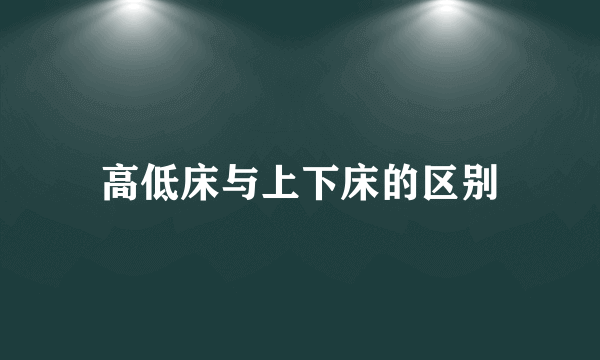 高低床与上下床的区别